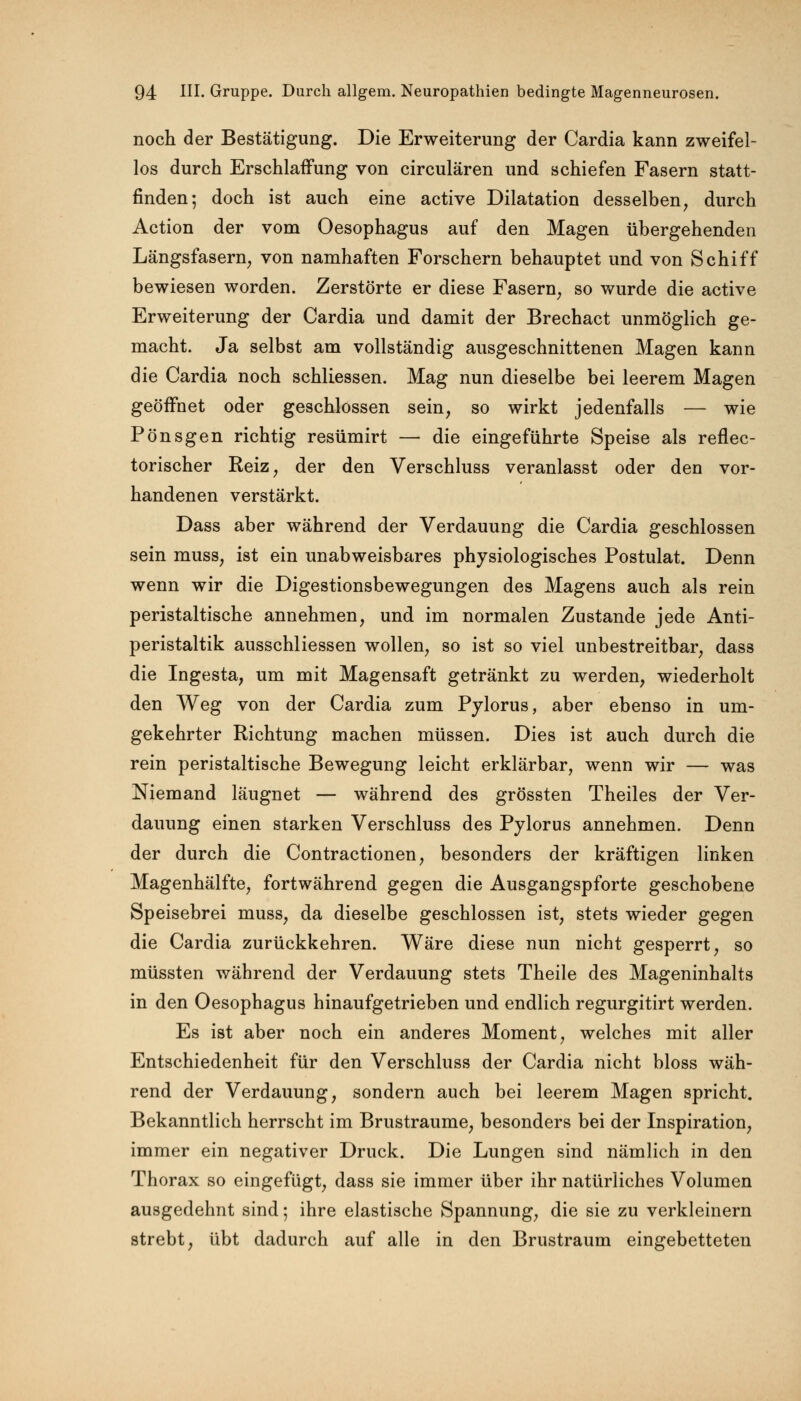 94 III. Gruppe. Durch allgem. Neuropathien bedingte Magenneurosen.

noch der Bestätigung. Die Erweiterung der Cardia kann zweifellos durch Erschlaffung von circulären und schiefen Fasern stattfinden; doch ist auch eine active Dilatation desselben, durch Action der vom Oesophagus auf den Magen übergehenden Längsfasern, von namhaften Forschern behauptet und von Schiff bewiesen worden. Zerstörte er diese Fasern, so wurde die active Erweiterung der Cardia und damit der Brechact unmöglich gemacht. Ja selbst am vollständig ausgeschnittenen Magen kann die Cardia noch schliessen. Mag nun dieselbe bei leerem Magen geöffnet oder geschlossen sein, so wirkt jedenfalls — wie Pönsgen richtig resümirt — die eingeführte Speise als reflectorischer Reiz, der den Verschluss veranlasst oder den vorhandenen verstärkt.

Dass aber während der Verdauung die Cardia geschlossen sein muss, ist ein unabweisbares physiologisches Postulat. Denn wenn wir die Digestionsbewegungen des Magens auch als rein peristaltische annehmen, und im normalen Zustande jede Antiperistaltik ausschliessen wollen, so ist so viel unbestreitbar, dass die Ingesta, um mit Magensaft getränkt zu werden, wiederholt den Weg von der Cardia zum Pylorus, aber ebenso in umgekehrter Richtung machen müssen. Dies ist auch durch die rein peristaltische Bewegung leicht erklärbar, wenn wir — was Niemand läugnet — während des grössten Theiles der Verdauung einen starken Verschluss des Pylorus annehmen. Denn der durch die Contractionen, besonders der kräftigen linken Magenhälfte, fortwährend gegen die Ausgangspforte geschobene Speisebrei muss, da dieselbe geschlossen ist, stets wieder gegen die Cardia zurückkehren. Wäre diese nun nicht gesperrt, so müssten während der Verdauung stets Theile des Mageninhalts in den Oesophagus hinaufgetrieben und endlich regurgitirt werden.

Es ist aber noch ein anderes Moment, welches mit aller Entschiedenheit für den Verschluss der Cardia nicht bloss während der Verdauung, sondern auch bei leerem Magen spricht. Bekanntlich herrscht im Brustraume, besonders bei der Inspiration, immer ein negativer Druck. Die Lungen sind nämlich in den Thorax so eingefügt, dass sie immer über ihr natürliches Volumen ausgedehnt sind; ihre elastische Spannung, die sie zu verkleinern strebt, übt dadurch auf alle in den Brustraum eingebetteten